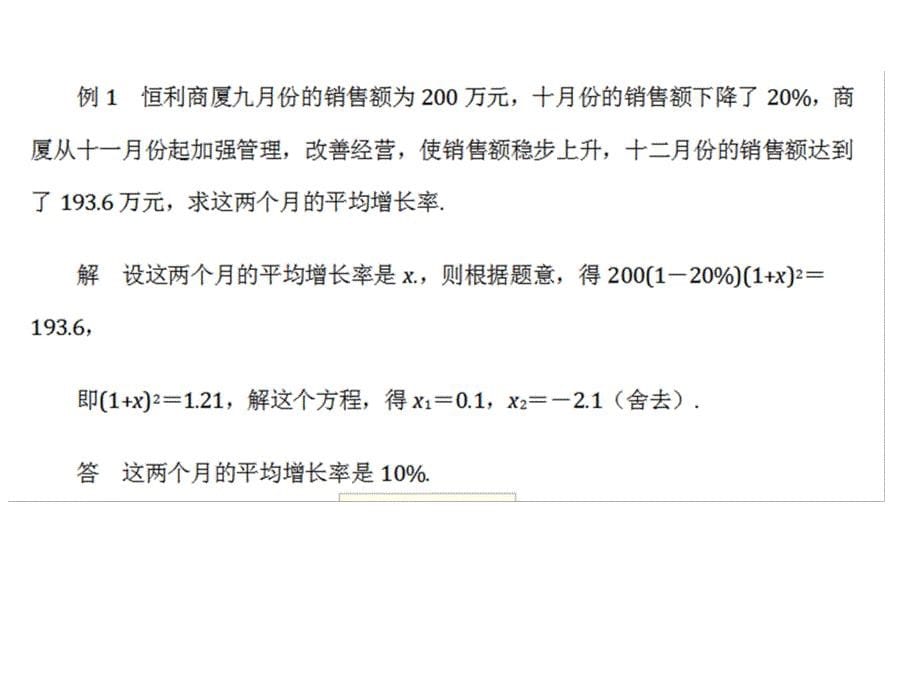 例 1　恒利商厦九月份的销售额为 200 万元，十月份的销售额下降了 20%，商厦从十一月份起加强管理，改善经营，使销售额稳步上升，十二月份的销售额达到了 193.6 万元，求这两个月的平均增长率.

解　设这两个月的平均增长率是 $x$.，则根据题意，得 $200(1-20\%)(1+x)^2=193.6$，

即$(1+x)^2=1.21$，解这个方程，得 $x_1=0.1$，$x_2=-2.1$（舍去）.

答　这两个月的平均增长率是 10%.